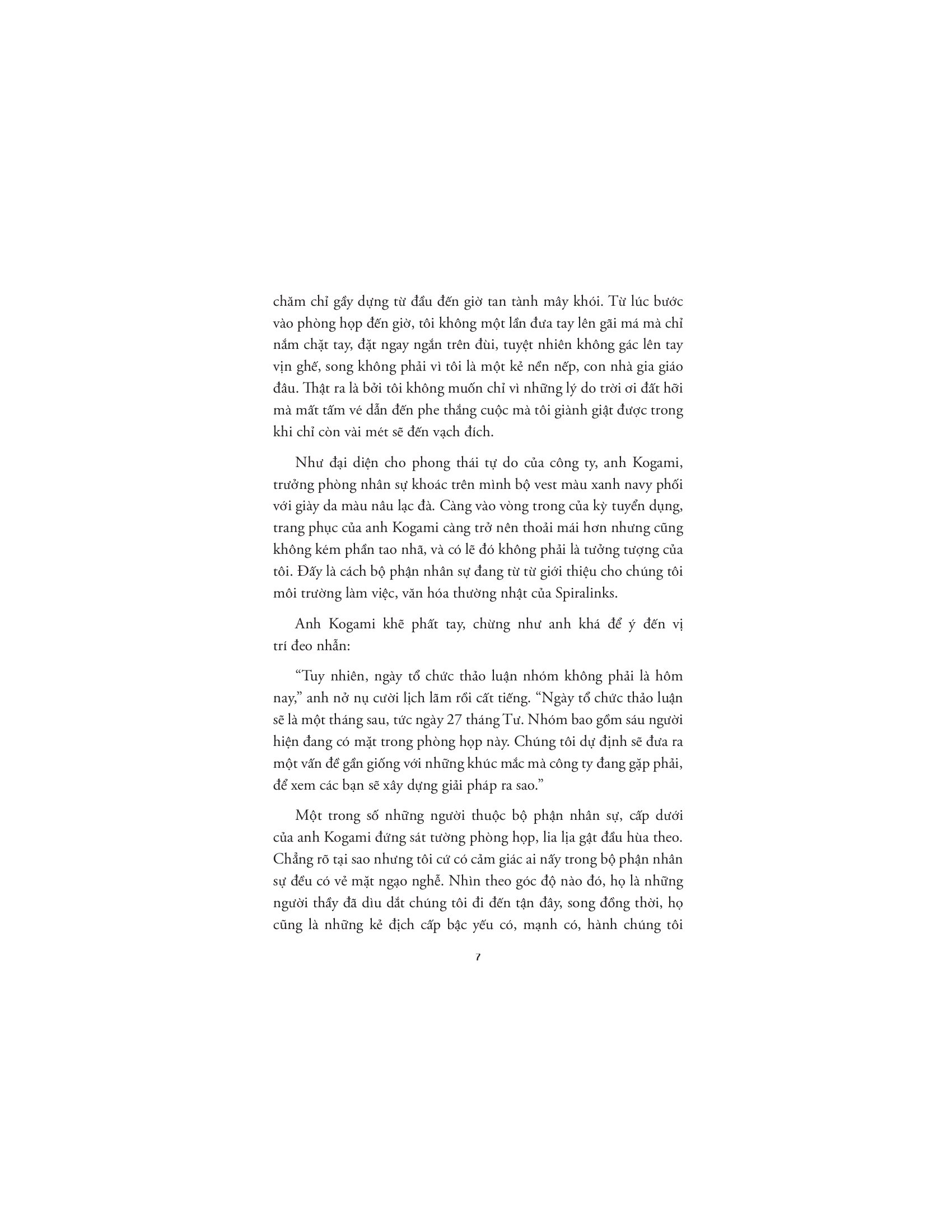 chăm chỉ gầy dựng từ đầu đến giờ tan tành mây khói. Từ lúc bước vào phòng họp đến giờ, tôi không một lần đưa tay lên gãi má mà chỉ nắm chặt tay, đặt ngay ngắn trên đùi, tuyệt nhiên không gác lên tay vịn ghế, song không phải vì tôi là một kẻ nền nếp, con nhà gia giáo đâu. Thật ra là bởi tôi không muốn chỉ vì những lý do trời ơi đất hỡi mà mất tấm vé dẫn đến phe thắng cuộc mà tôi giành giật được trong khi chỉ còn vài mét sẽ đến vạch đích.

Như đại diện cho phong thái tự do của công ty, anh Kogami, trưởng phòng nhân sự khoác trên mình bộ vest màu xanh navy phối với giày da màu nâu lạc đà. Càng vào vòng trong của kỳ tuyển dụng, trang phục của anh Kogami càng trở nên thoải mái hơn nhưng cũng không kém phần tao nhã, và có lẽ đó không phải là tưởng tượng của tôi. Đấy là cách bộ phận nhân sự đang từ từ giới thiệu cho chúng tôi môi trường làm việc, văn hóa thường nhật của Spiralinks.

Anh Kogami khẽ phất tay, chừng như anh khá để ý đến vị trí đeo nhẫn:

“Tuy nhiên, ngày tổ chức thảo luận nhóm không phải là hôm nay,” anh nở nụ cười lịch lãm rồi cất tiếng. “Ngày tổ chức thảo luận sẽ là một tháng sau, tức ngày 27 tháng Tư. Nhóm bao gồm sáu người hiện đang có mặt trong phòng họp này. Chúng tôi dự định sẽ đưa ra một vấn đề gần giống với những khúc mắc mà công ty đang gặp phải, để xem các bạn sẽ xây dựng giải pháp ra sao.”

Một trong số những người thuộc bộ phận nhân sự, cấp dưới của anh Kogami đứng sát tường phòng họp, lia lịa gật đầu hùa theo. Chẳng rõ tại sao nhưng tôi cứ có cảm giác ai nấy trong bộ phận nhân sự đều có vẻ mặt ngạo nghễ. Nhìn theo góc độ nào đó, họ là những người thầy đã dìu dắt chúng tôi đi đến tận đây, song đồng thời, họ cũng là những kẻ địch cấp bậc yếu có, mạnh có, hành chúng tôi

7